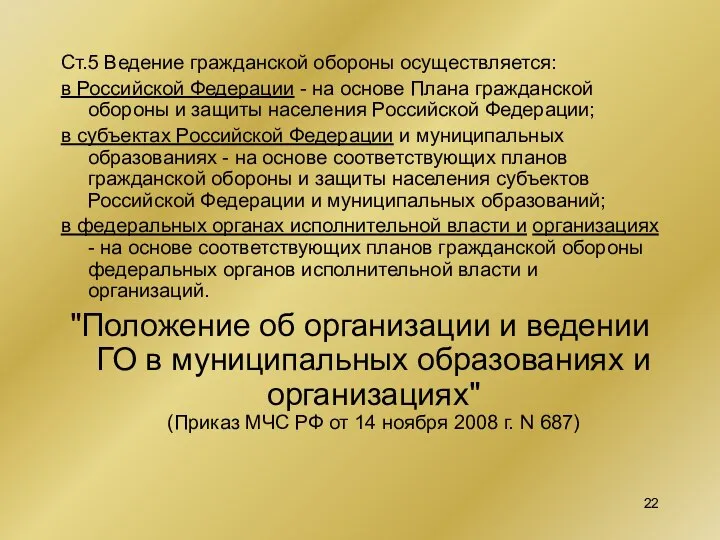 Ст.5 Ведение гражданской обороны осуществляется:

в Российской Федерации - на основе Плана гражданской обороны и защиты населения Российской Федерации;

в субъектах Российской Федерации и муниципальных образованиях - на основе соответствующих планов гражданской обороны и защиты населения субъектов Российской Федерации и муниципальных образований;

в федеральных органах исполнительной власти и организациях - на основе соответствующих планов гражданской обороны федеральных органов исполнительной власти и организаций.

"Положение об организации и ведении ГО в муниципальных образованиях и организациях"

(Приказ МЧС РФ от 14 ноября 2008 г. N 687)

22